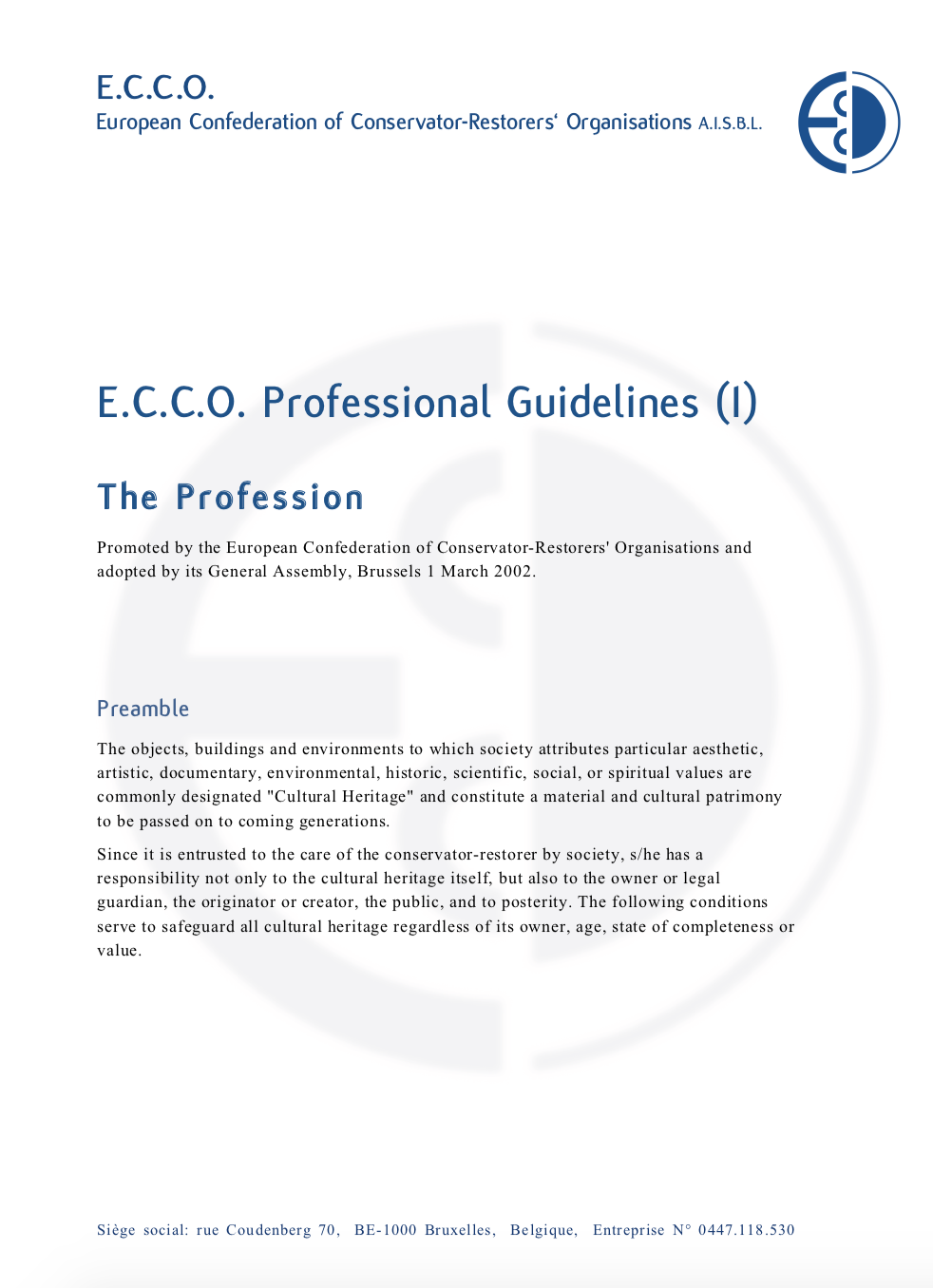 E.C.C.O.
European Confederation of Conservator-Restorers' Organisations A.I.S.B.L.

E.C.C.O. Professional Guidelines (I)

The Profession

Promoted by the European Confederation of Conservator-Restorers' Organisations and adopted by its General Assembly, Brussels 1 March 2002.

Preamble

The objects, buildings and environments to which society attributes particular aesthetic, artistic, documentary, environmental, historic, scientific, social, or spiritual values are commonly designated "Cultural Heritage" and constitute a material and cultural patrimony to be passed on to coming generations.

Since it is entrusted to the care of the conservator-restorer by society, s/he has a responsibility not only to the cultural heritage itself, but also to the owner or legal guardian, the originator or creator, the public, and to posterity. The following conditions serve to safeguard all cultural heritage regardless of its owner, age, state of completeness or value.

Siège social: rue Coudenberg 70, BE-1000 Bruxelles, Belgique, Entreprise N° 0447.118.530